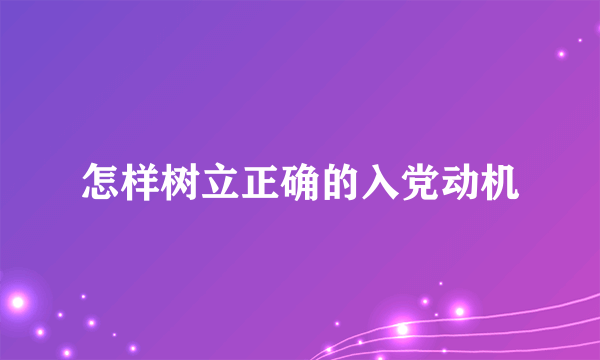 怎样树立正确的入党动机